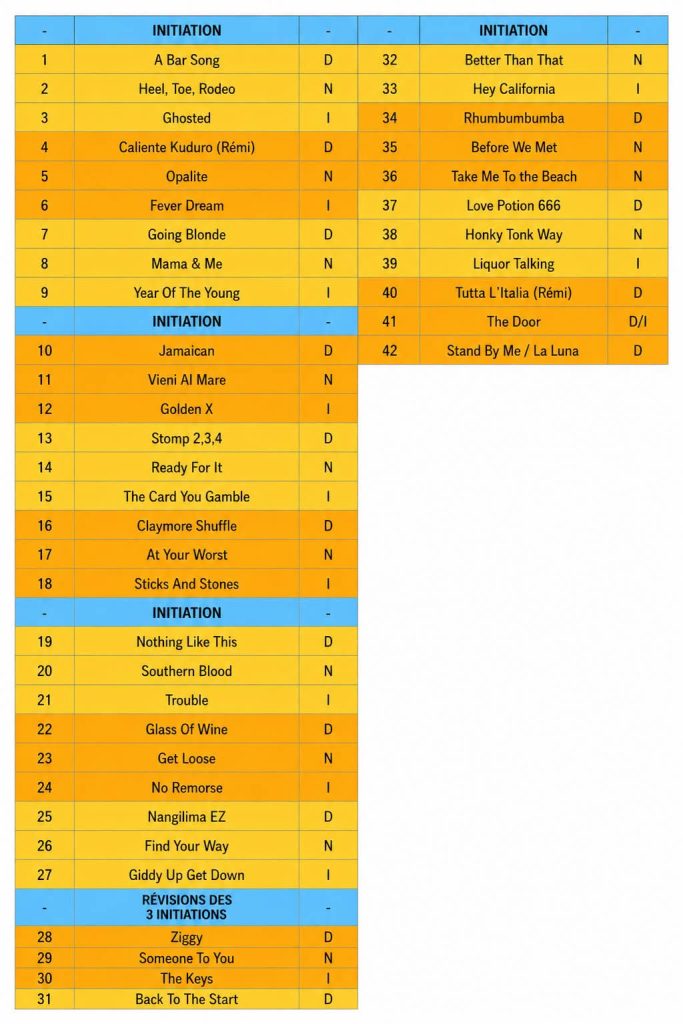 | - | INITIATION | - |
|---|---|---|
| 1 | A Bar Song | D |
| 2 | Heel, Toe, Rodeo | N |
| 3 | Ghosted | I |
| 4 | Caliente Kuduro (Rémi) | D |
| 5 | Opalite | N |
| 6 | Fever Dream | I |
| 7 | Going Blonde | D |
| 8 | Mama & Me | N |
| 9 | Year Of The Young | I |
| - | INITIATION | - |
| 10 | Jamaican | D |
| 11 | Vieni Al Mare | N |
| 12 | Golden X | I |
| 13 | Stomp 2,3,4 | D |
| 14 | Ready For It | N |
| 15 | The Card You Gamble | I |
| 16 | Claymore Shuffle | D |
| 17 | At Your Worst | N |
| 18 | Sticks And Stones | I |
| - | INITIATION | - |
| 19 | Nothing Like This | D |
| 20 | Southern Blood | N |
| 21 | Trouble | I |
| 22 | Glass Of Wine | D |
| 23 | Get Loose | N |
| 24 | No Remorse | I |
| 25 | Nangilima EZ | D |
| 26 | Find Your Way | N |
| 27 | Giddy Up Get Down | I |
| - | RÉVISIONS DES 3 INITIATIONS | - |
| 28 | Ziggy | D |
| 29 | Someone To You | N |
| 30 | The Keys | I |
| 31 | Back To The Start | D |

| - | INITIATION | - |
|---|---|---|
| 32 | Better Than That | N |
| 33 | Hey California | I |
| 34 | Rhumbumbumba | D |
| 35 | Before We Met | N |
| 36 | Take Me To the Beach | N |
| 37 | Love Potion 666 | D |
| 38 | Honky Tonk Way | N |
| 39 | Liquor Talking | I |
| 40 | Tutta L'Italia (Rémi) | D |
| 41 | The Door | D/I |
| 42 | Stand By Me / La Luna | D |